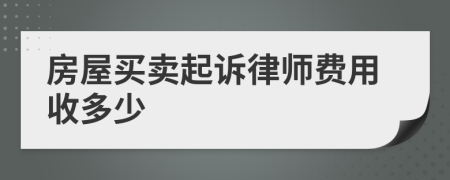 房屋买卖起诉律师费用收多少